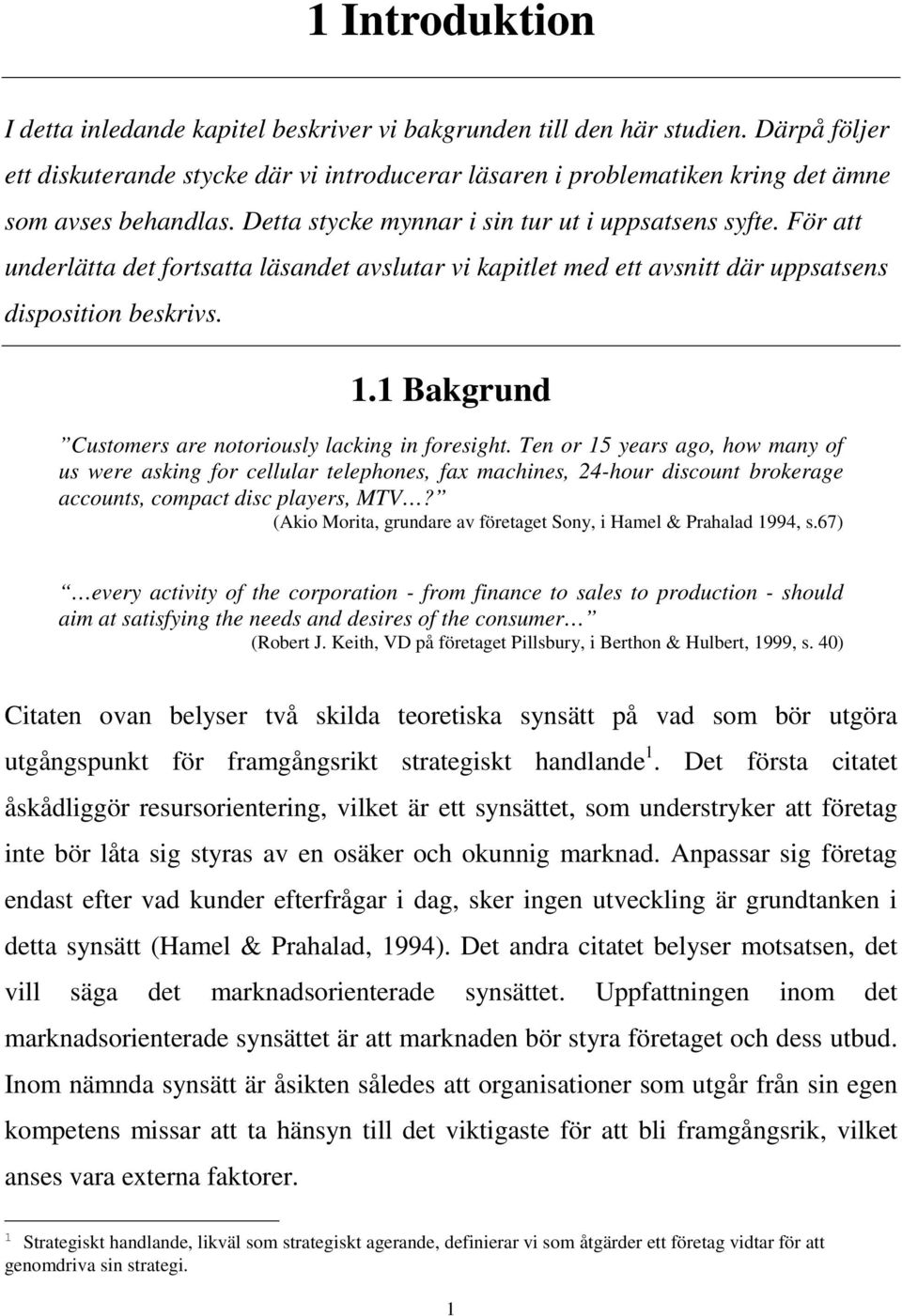 1 Introduktion

I detta inledande kapitel beskriver vi bakgrunden till den här studien. Därpå följer ett diskuterande stycke där vi introducerar läsaren i problematiken kring det ämne som avses behandlas. Detta stycke mynnar i sin tur ut i uppsatsens syfte. För att underlätta det fortsatta läsandet avslutar vi kapitlet med ett avsnitt där uppsatsens disposition beskrivs.

1.1 Bakgrund

”Customers are notoriously lacking in foresight. Ten or 15 years ago, how many of us were asking for cellular telephones, fax machines, 24-hour discount brokerage accounts, compact disc players, MTV…?”
(Akio Morita, grundare av företaget Sony, i Hamel & Prahalad 1994, s.67)

”…every activity of the corporation - from finance to sales to production - should aim at satisfying the needs and desires of the consumer…”
(Robert J. Keith, VD på företaget Pillsbury, i Berthon & Hulbert, 1999, s. 40)

Citaten ovan belyser två skilda teoretiska synsätt på vad som bör utgöra utgångspunkt för framgångsrikt strategiskt handlande $^1$. Det första citatet åskådliggör resursorientering, vilket är ett synsättet, som understryker att företag inte bör låta sig styras av en osäker och okunnig marknad. Anpassar sig företag endast efter vad kunder efterfrågar i dag, sker ingen utveckling är grundtanken i detta synsätt (Hamel & Prahalad, 1994). Det andra citatet belyser motsatsen, det vill säga det marknadsorienterade synsättet. Uppfattningen inom det marknadsorienterade synsättet är att marknaden bör styra företaget och dess utbud. Inom nämnda synsätt är åsikten således att organisationer som utgår från sin egen kompetens missar att ta hänsyn till det viktigaste för att bli framgångsrik, vilket anses vara externa faktorer.

$^1$ Strategiskt handlande, likväl som strategiskt agerande, definierar vi som åtgärder ett företag vidtar för att genomdriva sin strategi.

1